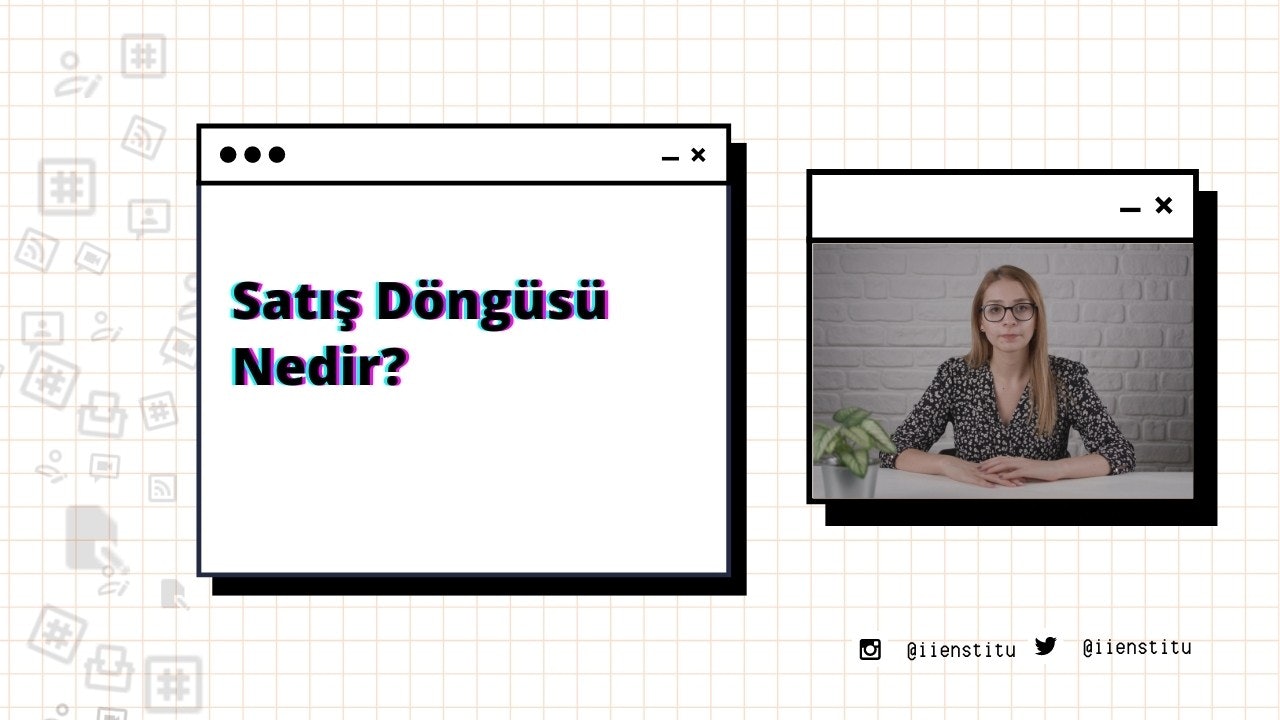 Satış Döngüsü Nedir?

@iienstitu @iienstitu